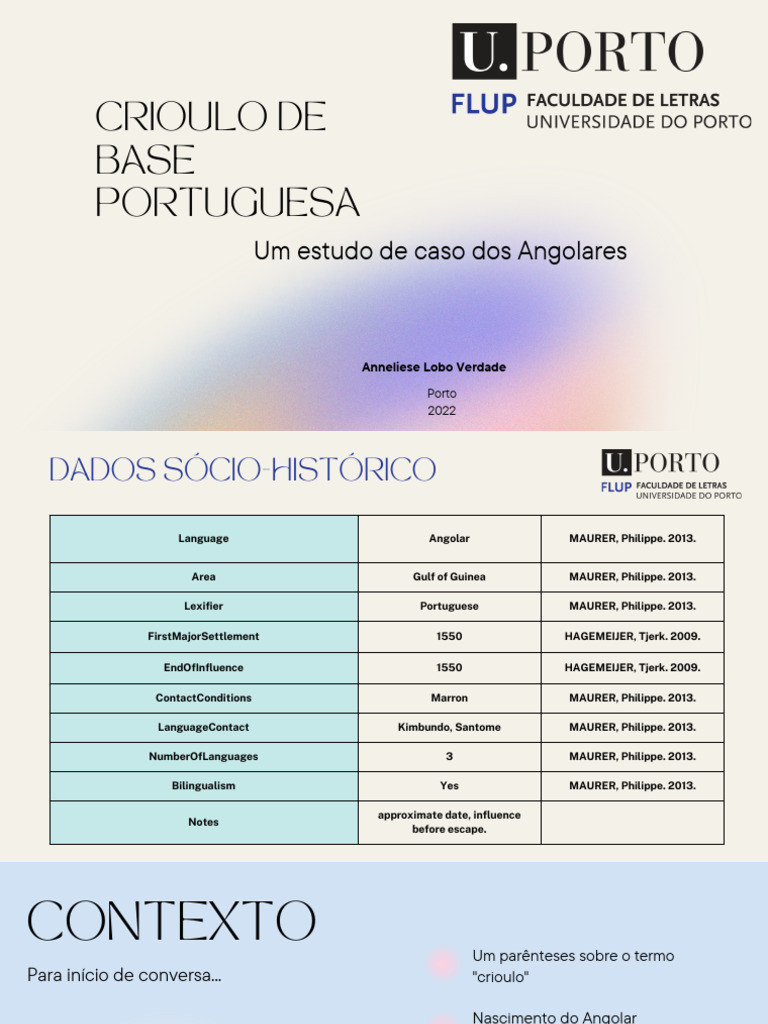 U. PORTO
FLUP FACULDADE DE LETRAS UNIVERSIDADE DO PORTO

CRIOULO DE BASE PORTUGUESA

Um estudo de caso dos Angolares

Anneliese Lobo Verdade

Porto
2022

DADOS SÓCIO-HISTÓRICO

U. PORTO
FLUP FACULDADE DE LETRAS UNIVERSIDADE DO PORTO

| Language | Angolar | MAURER, Philippe. 2013. |
|---|---|---|
| Area | Gulf of Guinea | MAURER, Philippe. 2013. |
| Lexifier | Portuguese | MAURER, Philippe. 2013. |
| FirstMajorSettlement | 1550 | HAGEMEIJER, Tjerk. 2009. |
| EndOfInfluence | 1550 | HAGEMEIJER, Tjerk. 2009. |
| ContactConditions | Marron | MAURER, Philippe. 2013. |
| LanguageContact | Kimbundo, Santome | MAURER, Philippe. 2013. |
| NumberOfLanguages | 3 | MAURER, Philippe. 2013. |
| Bilingualism | Yes | MAURER, Philippe. 2013. |
| Notes | approximate date, influence before escape. | |

CONTEXTO

Para início de conversa...

Um parênteses sobre o termo "crioulo"

Nascimento do Angolar